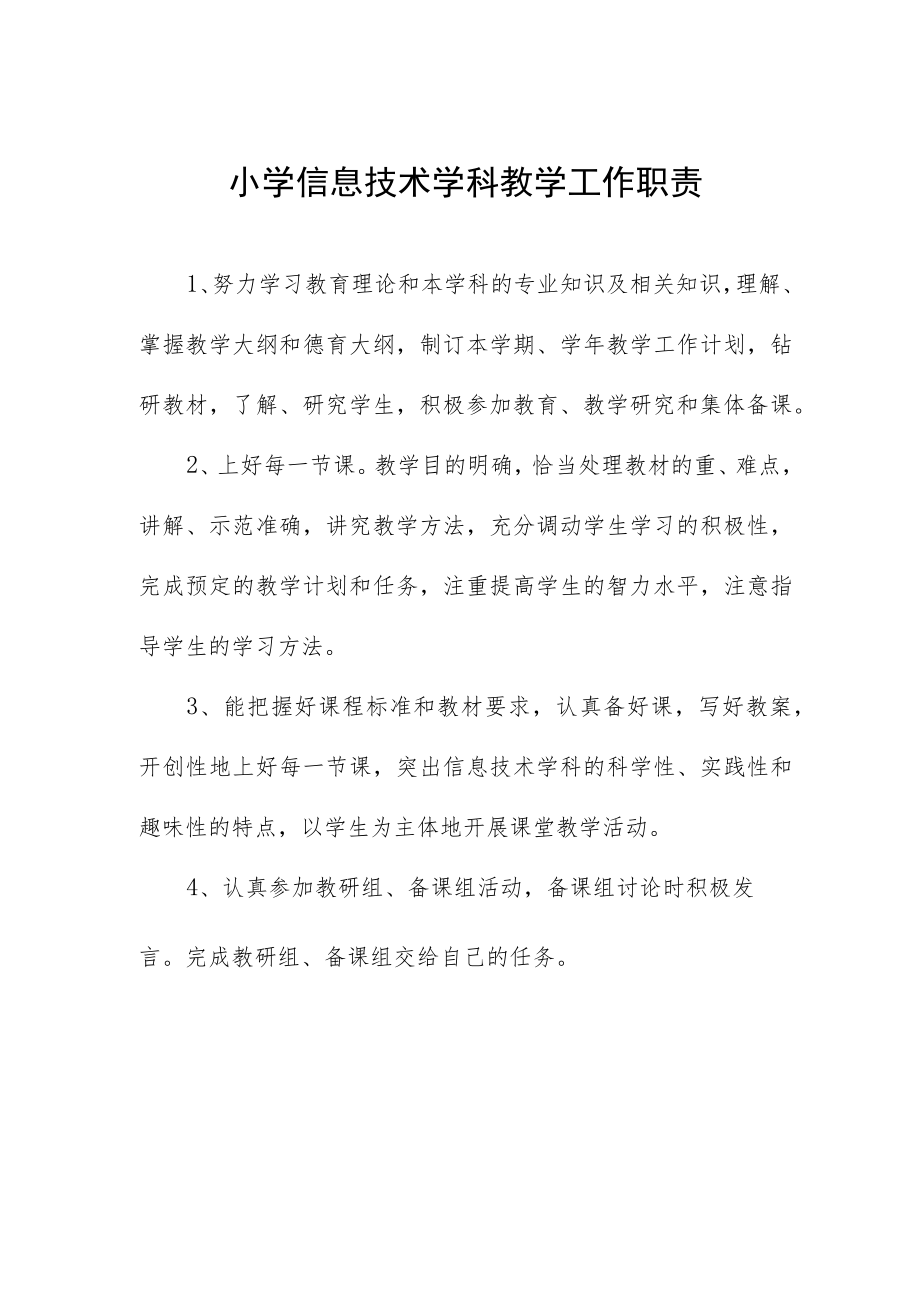 小学信息技术学科教学工作职责

1、努力学习教育理论和本学科的专业知识及相关知识，理解、掌握教学大纲和德育大纲，制订本学期、学年教学工作计划，钻研教材，了解、研究学生，积极参加教育、教学研究和集体备课。

2、上好每一节课。教学目的明确，恰当处理教材的重、难点，讲解、示范准确，讲究教学方法，充分调动学生学习的积极性，完成预定的教学计划和任务，注重提高学生的智力水平，注意指导学生的学习方法。

3、能把握好课程标准和教材要求，认真备好课，写好教案，开创性地上好每一节课，突出信息技术学科的科学性、实践性和趣味性的特点，以学生为主体地开展课堂教学活动。

4、认真参加教研组、备课组活动，备课组讨论时积极发言。完成教研组、备课组交给自己的任务。